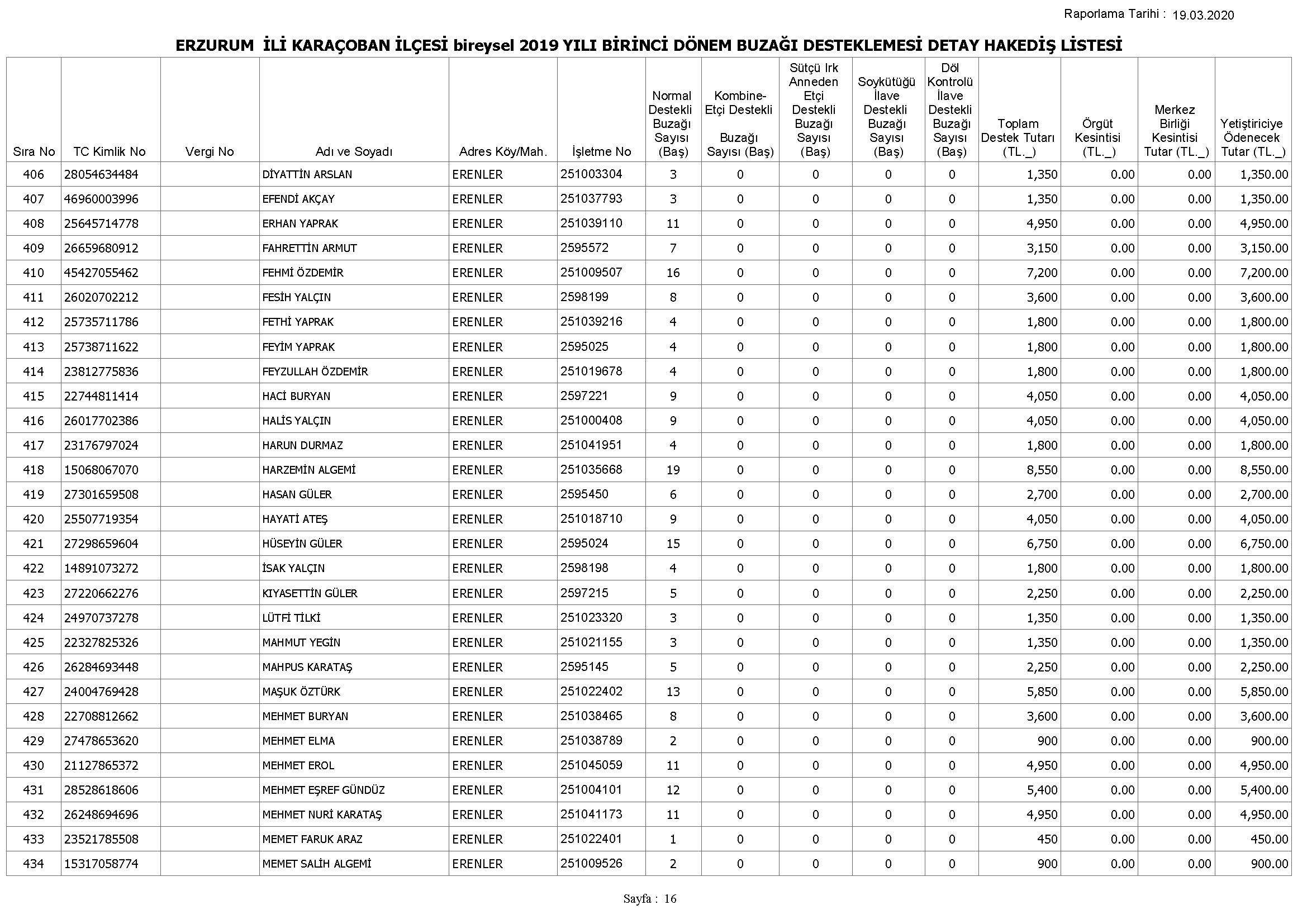 Raporlama Tarihi : 19.03.2020

ERZURUM İLİ KARAÇOBAN İLÇESİ bireysel 2019 YILI BİRİNCİ DÖNEM BUZAĞI DESTEKLEMESİ DETAY HAKEDİŞ LİSTESİ

| Sıra No | TC Kimlik No | Vergi No | Adı ve Soyadı | Adres Köy/Mah. | İşletme No | Normal Destekli Buzağı Sayısı (Baş) | Kombine-Etçi Destekli Buzağı Sayısı (Baş) | Sütçü Irk Anneden Etçi Destekli Buzağı Sayısı (Baş) | Soykütüğü İlave Destekli Buzağı Sayısı (Baş) | Döl Kontrolü İlave Destekli Buzağı Sayısı (Baş) | Toplam Destek Tutarı (TL._) | Örgüt Kesintisi (TL._) | Merkez Birliği Kesintisi Tutar (TL._) | Yetiştiriciye Ödenecek Tutar (TL._) |
|---|---|---|---|---|---|---|---|---|---|---|---|---|---|---|
| 406 | 28054634484 | | DİYATTİN ARSLAN | ERENLER | 251003304 | 3 | 0 | 0 | 0 | 0 | 1,350 | 0.00 | 0.00 | 1,350.00 |
| 407 | 46960003996 | | EFENDİ AKÇAY | ERENLER | 251037793 | 3 | 0 | 0 | 0 | 0 | 1,350 | 0.00 | 0.00 | 1,350.00 |
| 408 | 25645714778 | | ERHAN YAPRAK | ERENLER | 251039110 | 11 | 0 | 0 | 0 | 0 | 4,950 | 0.00 | 0.00 | 4,950.00 |
| 409 | 26659680912 | | FAHRETTİN ARMUT | ERENLER | 2595572 | 7 | 0 | 0 | 0 | 0 | 3,150 | 0.00 | 0.00 | 3,150.00 |
| 410 | 45427055462 | | FEHMİ ÖZDEMİR | ERENLER | 251009507 | 16 | 0 | 0 | 0 | 0 | 7,200 | 0.00 | 0.00 | 7,200.00 |
| 411 | 26020702212 | | FESİH YALÇIN | ERENLER | 2598199 | 8 | 0 | 0 | 0 | 0 | 3,600 | 0.00 | 0.00 | 3,600.00 |
| 412 | 25735711786 | | FETHİ YAPRAK | ERENLER | 251039216 | 4 | 0 | 0 | 0 | 0 | 1,800 | 0.00 | 0.00 | 1,800.00 |
| 413 | 25738711622 | | FEYİM YAPRAK | ERENLER | 2595025 | 4 | 0 | 0 | 0 | 0 | 1,800 | 0.00 | 0.00 | 1,800.00 |
| 414 | 23812775836 | | FEYZULLAH ÖZDEMİR | ERENLER | 251019678 | 4 | 0 | 0 | 0 | 0 | 1,800 | 0.00 | 0.00 | 1,800.00 |
| 415 | 22744811414 | | HACİ BURYAN | ERENLER | 2597221 | 9 | 0 | 0 | 0 | 0 | 4,050 | 0.00 | 0.00 | 4,050.00 |
| 416 | 26017702386 | | HALİS YALÇIN | ERENLER | 251000408 | 9 | 0 | 0 | 0 | 0 | 4,050 | 0.00 | 0.00 | 4,050.00 |
| 417 | 23176797024 | | HARUN DURMAZ | ERENLER | 251041951 | 4 | 0 | 0 | 0 | 0 | 1,800 | 0.00 | 0.00 | 1,800.00 |
| 418 | 15068067070 | | HARZEMİN ALGEMİ | ERENLER | 251035668 | 19 | 0 | 0 | 0 | 0 | 8,550 | 0.00 | 0.00 | 8,550.00 |
| 419 | 27301659508 | | HASAN GÜLER | ERENLER | 2595450 | 6 | 0 | 0 | 0 | 0 | 2,700 | 0.00 | 0.00 | 2,700.00 |
| 420 | 25507719354 | | HAYATİ ATEŞ | ERENLER | 251018710 | 9 | 0 | 0 | 0 | 0 | 4,050 | 0.00 | 0.00 | 4,050.00 |
| 421 | 27298659604 | | HÜSEYİN GÜLER | ERENLER | 2595024 | 15 | 0 | 0 | 0 | 0 | 6,750 | 0.00 | 0.00 | 6,750.00 |
| 422 | 14891073272 | | İSAK YALÇIN | ERENLER | 2598198 | 4 | 0 | 0 | 0 | 0 | 1,800 | 0.00 | 0.00 | 1,800.00 |
| 423 | 27220662276 | | KIYASETTİN GÜLER | ERENLER | 2597215 | 5 | 0 | 0 | 0 | 0 | 2,250 | 0.00 | 0.00 | 2,250.00 |
| 424 | 24970737278 | | LÜTFİ TİLKİ | ERENLER | 251023320 | 3 | 0 | 0 | 0 | 0 | 1,350 | 0.00 | 0.00 | 1,350.00 |
| 425 | 22327825326 | | MAHMUT YEGİN | ERENLER | 251021155 | 3 | 0 | 0 | 0 | 0 | 1,350 | 0.00 | 0.00 | 1,350.00 |
| 426 | 26284693448 | | MAHPUS KARATAŞ | ERENLER | 2595145 | 5 | 0 | 0 | 0 | 0 | 2,250 | 0.00 | 0.00 | 2,250.00 |
| 427 | 24004769428 | | MAŞUK ÖZTÜRK | ERENLER | 251022402 | 13 | 0 | 0 | 0 | 0 | 5,850 | 0.00 | 0.00 | 5,850.00 |
| 428 | 22708812662 | | MEHMET BURYAN | ERENLER | 251038465 | 8 | 0 | 0 | 0 | 0 | 3,600 | 0.00 | 0.00 | 3,600.00 |
| 429 | 27478653620 | | MEHMET ELMA | ERENLER | 251038789 | 2 | 0 | 0 | 0 | 0 | 900 | 0.00 | 0.00 | 900.00 |
| 430 | 21127865372 | | MEHMET EROL | ERENLER | 251045059 | 11 | 0 | 0 | 0 | 0 | 4,950 | 0.00 | 0.00 | 4,950.00 |
| 431 | 28528618606 | | MEHMET EŞREF GÜNDÜZ | ERENLER | 251004101 | 12 | 0 | 0 | 0 | 0 | 5,400 | 0.00 | 0.00 | 5,400.00 |
| 432 | 26248694696 | | MEHMET NURİ KARATAŞ | ERENLER | 251041173 | 11 | 0 | 0 | 0 | 0 | 4,950 | 0.00 | 0.00 | 4,950.00 |
| 433 | 23521785508 | | MEMET FARUK ARAZ | ERENLER | 251022401 | 1 | 0 | 0 | 0 | 0 | 450 | 0.00 | 0.00 | 450.00 |
| 434 | 15317058774 | | MEMET SALİH ALGEMİ | ERENLER | 251009526 | 2 | 0 | 0 | 0 | 0 | 900 | 0.00 | 0.00 | 900.00 |

Sayfa : 16